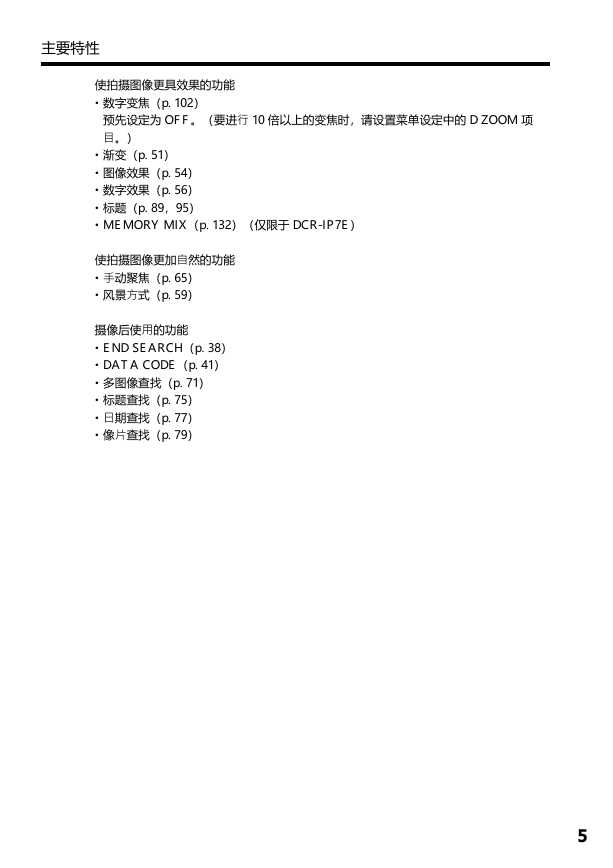 主要特性

使拍摄图像更具效果的功能
• 数字变焦（p. 102）
预先设定为 OFF。（要进行 10 倍以上的变焦时，请设置菜单设定中的 D ZOOM 项目。）
• 渐变（p. 51）
• 图像效果（p. 54）
• 数字效果（p. 56）
• 标题（p. 89，95）
• MEMORY MIX（p. 132）（仅限于 DCR-IP7E）

使拍摄图像更加自然的功能
• 手动聚焦（p. 65）
• 风景方式（p. 59）

摄像后使用的功能
• END SEARCH（p. 38）
• DATA CODE（p. 41）
• 多图像查找（p. 71）
• 标题查找（p. 75）
• 日期查找（p. 77）
• 像片查找（p. 79）

5